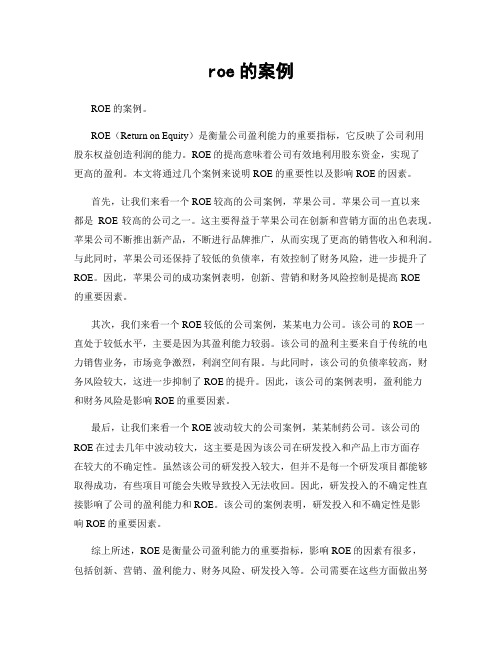 roe 的案例

ROE 的案例。

ROE（Return on Equity）是衡量公司盈利能力的重要指标，它反映了公司利用股东权益创造利润的能力。ROE 的提高意味着公司有效地利用股东资金，实现了更高的盈利。本文将通过几个案例来说明 ROE 的重要性以及影响 ROE 的因素。

首先，让我们来看一个 ROE 较高的公司案例，苹果公司。苹果公司一直以来都是 ROE 较高的公司之一。这主要得益于苹果公司在创新和营销方面的出色表现。苹果公司不断推出新产品，不断进行品牌推广，从而实现了更高的销售收入和利润。与此同时，苹果公司还保持了较低的负债率，有效控制了财务风险，进一步提升了 ROE。因此，苹果公司的成功案例表明，创新、营销和财务风险控制是提高 ROE 的重要因素。

其次，我们来看一个 ROE 较低的公司案例，某某电力公司。该公司的 ROE 一直处于较低水平，主要是因为其盈利能力较弱。该公司的盈利主要来自于传统的电力销售业务，市场竞争激烈，利润空间有限。与此同时，该公司的负债率较高，财务风险较大，这进一步抑制了 ROE 的提升。因此，该公司的案例表明，盈利能力和财务风险是影响 ROE 的重要因素。

最后，让我们来看一个 ROE 波动较大的公司案例，某某制药公司。该公司的 ROE 在过去几年中波动较大，这主要是因为该公司在研发投入和产品上市方面存在较大的不确定性。虽然该公司的研发投入较大，但并不是每一个研发项目都能够取得成功，有些项目可能会失败导致投入无法收回。因此，研发投入的不确定性直接影响了公司的盈利能力和 ROE。该公司的案例表明，研发投入和不确定性是影响 ROE 的重要因素。

综上所述，ROE 是衡量公司盈利能力的重要指标，影响 ROE 的因素有很多，包括创新、营销、盈利能力、财务风险、研发投入等。公司需要在这些方面做出努